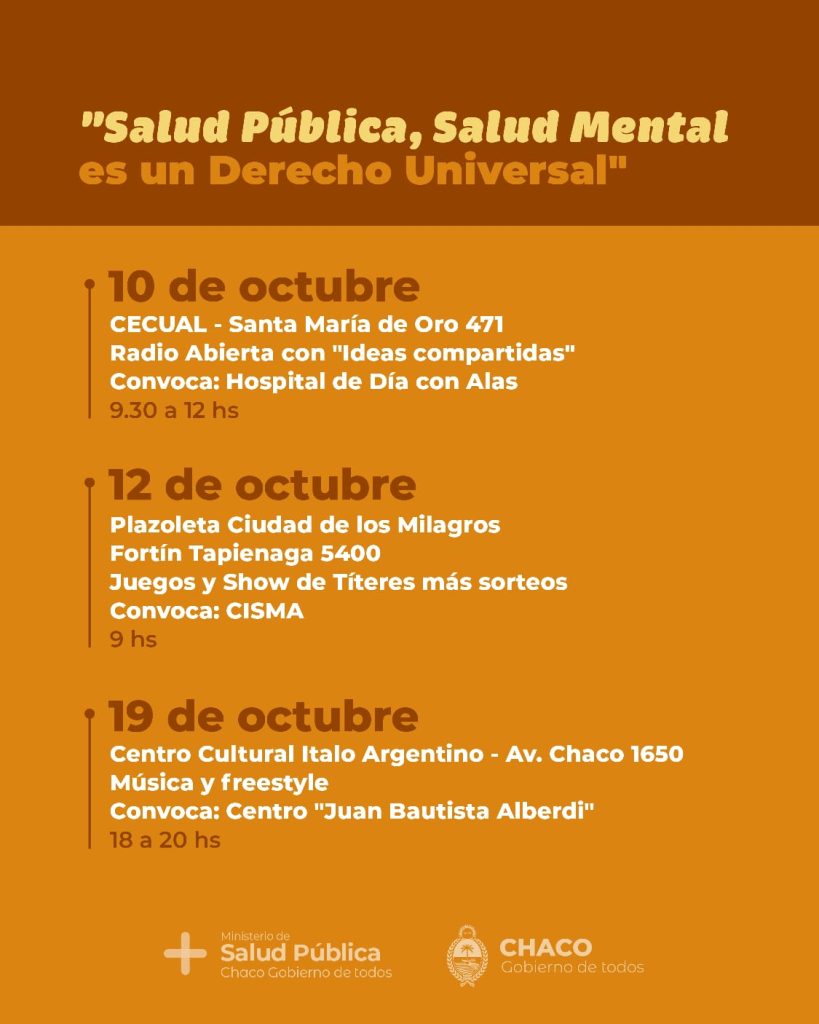 "Salud Pública, Salud Mental es un Derecho Universal"

10 de octubre
CECUAL - Santa María de Oro 471
Radio Abierta con "Ideas compartidas"
Convoca: Hospital de Día con Alas
9.30 a 12 hs

12 de octubre
Plazoleta Ciudad de los Milagros
Fortín Tapienaga 5400
Juegos y Show de Títeres más sorteos
Convoca: CISMA
9 hs

19 de octubre
Centro Cultural Italo Argentino - Av. Chaco 1650
Música y freestyle
Convoca: Centro "Juan Bautista Alberdi"
18 a 20 hs

Ministerio de
Salud Pública
Chaco Gobierno de todos

CHACO
Gobierno de todos